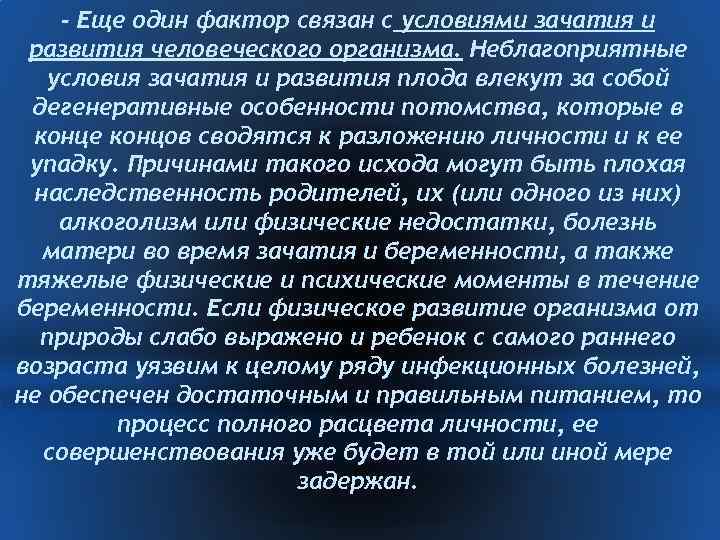 - Еще один фактор связан с условиями зачатия и развития человеческого организма. Неблагоприятные условия зачатия и развития плода влекут за собой дегенеративные особенности потомства, которые в конце концов сводятся к разложению личности и к ее упадку. Причинами такого исхода могут быть плохая наследственность родителей, их (или одного из них) алкоголизм или физические недостатки, болезнь матери во время зачатия и беременности, а также тяжелые физические и психические моменты в течение беременности. Если физическое развитие организма от природы слабо выражено и ребенок с самого раннего возраста уязвим к целому ряду инфекционных болезней, не обеспечен достаточным и правильным питанием, то процесс полного расцвета личности, ее совершенствования уже будет в той или иной мере задержан.